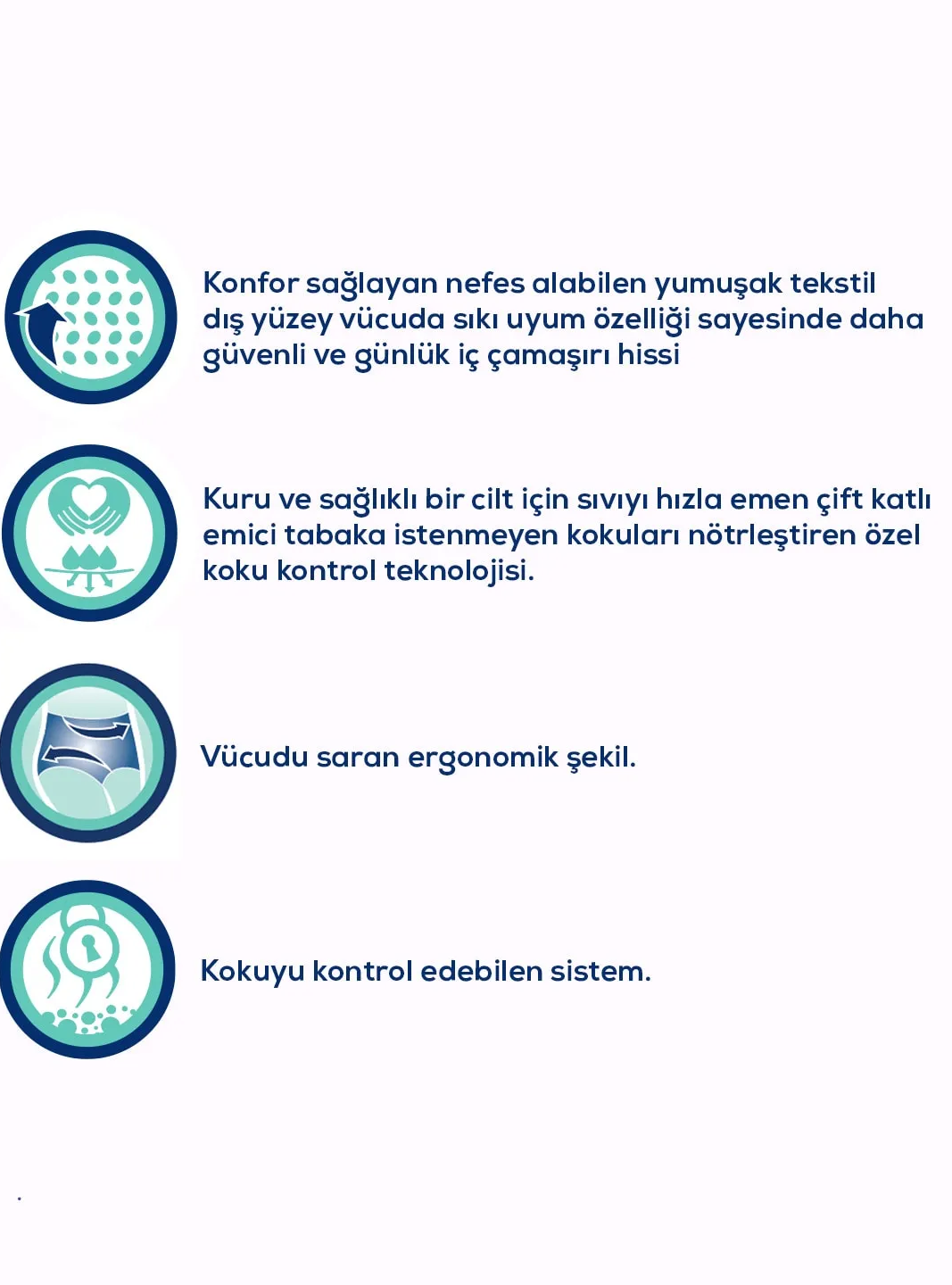 Konfor sağlayan nefes alabilen yumuşak tekstil dış yüzey vücuda sıkı uyum özelliği sayesinde daha güvenli ve günlük iç çamaşırı hissi

Kuru ve sağlıklı bir cilt için sıvıyı hızla emen çift katlı emici tabaka istenmeyen kokuları nötrleştiren özel koku kontrol teknolojisi.

Vücudu saran ergonomik şekil.

Kokuyu kontrol edebilen sistem.